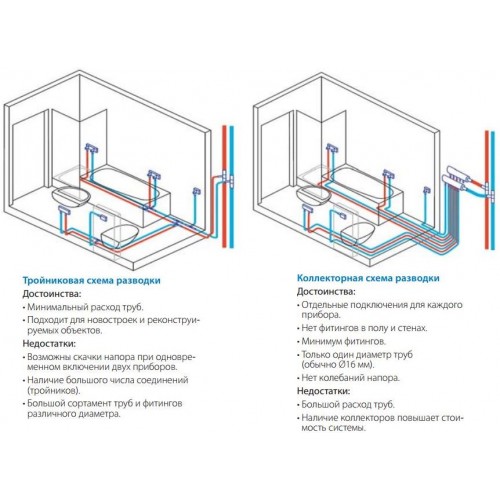 Тройниковая схема разводки

Достоинства:

• Минимальный расход труб.

• Подходит для новостроек и реконструируемых объектов.

Недостатки:

• Возможны скачки напора при одновременном включении двух приборов.

• Наличие большого числа соединений (тройников).

• Большой сортамент труб и фитингов различного диаметра.

Коллекторная схема разводки

Достоинства:

• Отдельные подключения для каждого прибора.

• Нет фитингов в полу и стенах.

• Минимум фитингов.

• Только один диаметр труб (обычно Ø16 мм).

• Нет колебаний напора.

Недостатки:

• Большой расход труб.

• Наличие коллекторов повышает стоимость системы.